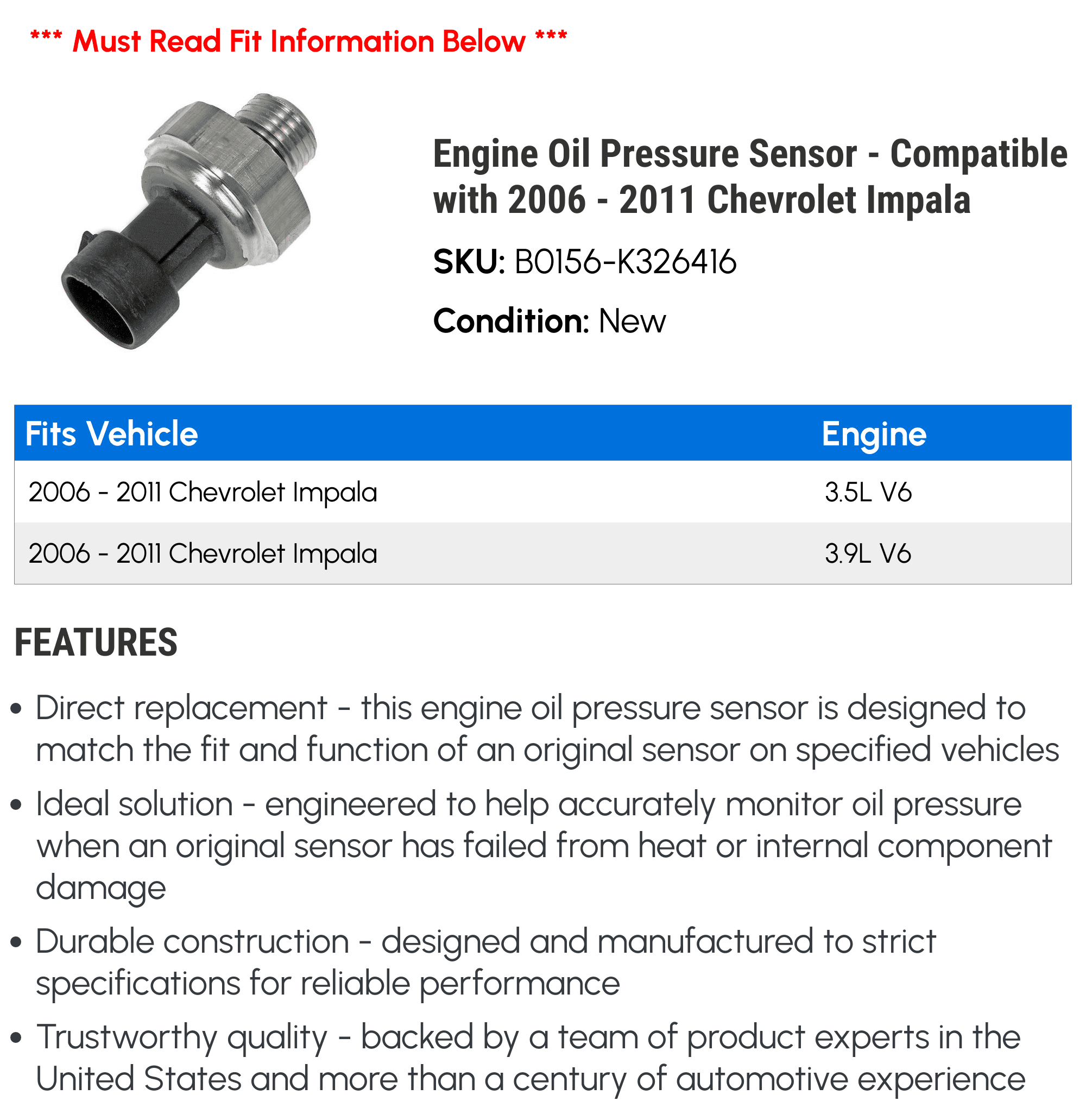 *** Must Read Fit Information Below ***

Engine Oil Pressure Sensor - Compatible with 2006 - 2011 Chevrolet Impala

SKU: B0156-K326416

Condition: New

| Fits Vehicle | Engine |
|---|---|
| 2006 - 2011 Chevrolet Impala | 3.5L V6 |
| 2006 - 2011 Chevrolet Impala | 3.9L V6 |

FEATURES

• Direct replacement - this engine oil pressure sensor is designed to match the fit and function of an original sensor on specified vehicles

• Ideal solution - engineered to help accurately monitor oil pressure when an original sensor has failed from heat or internal component damage

• Durable construction - designed and manufactured to strict specifications for reliable performance

• Trustworthy quality - backed by a team of product experts in the United States and more than a century of automotive experience